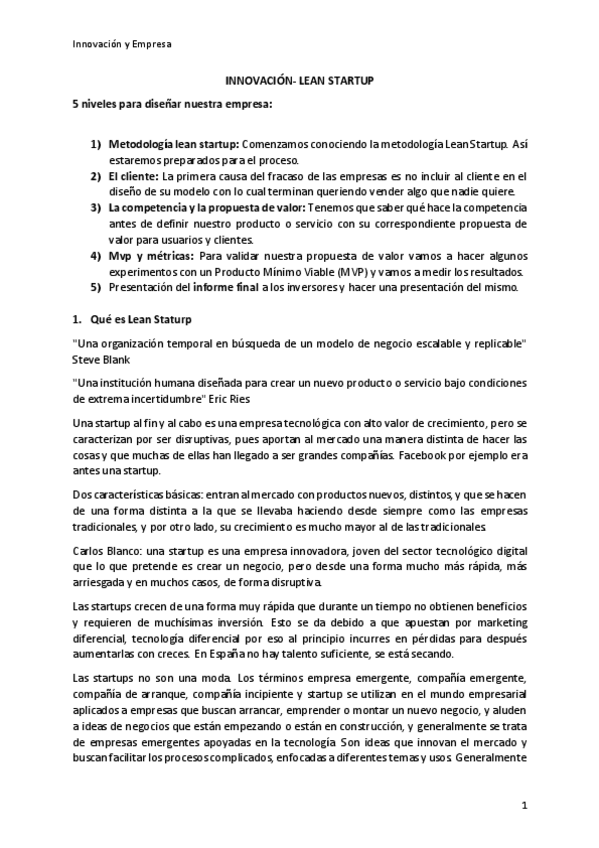 Innovación y Empresa

INNOVACIÓN- LEAN STARTUP

5 niveles para diseñar nuestra empresa:

1) Metodología lean startup: Comenzamos conociendo la metodología Lean Startup. Así estaremos preparados para el proceso.
2) El cliente: La primera causa del fracaso de las empresas es no incluir al cliente en el diseño de su modelo con lo cual terminan queriendo vender algo que nadie quiere.
3) La competencia y la propuesta de valor: Tenemos que saber qué hace la competencia antes de definir nuestro producto o servicio con su correspondiente propuesta de valor para usuarios y clientes.
4) Mvp y métricas: Para validar nuestra propuesta de valor vamos a hacer algunos experimentos con un Producto Mínimo Viable (MVP) y vamos a medir los resultados.
5) Presentación del informe final a los inversores y hacer una presentación del mismo.

1. Qué es Lean Staturp

"Una organización temporal en búsqueda de un modelo de negocio escalable y replicable" Steve Blank

"Una institución humana diseñada para crear un nuevo producto o servicio bajo condiciones de extrema incertidumbre" Eric Ries

Una startup al fin y al cabo es una empresa tecnológica con alto valor de crecimiento, pero se caracterizan por ser disruptivas, pues aportan al mercado una manera distinta de hacer las cosas y que muchas de ellas han llegado a ser grandes compañías. Facebook por ejemplo era antes una startup.

Dos características básicas: entran al mercado con productos nuevos, distintos, y que se hacen de una forma distinta a la que se llevaba haciendo desde siempre como las empresas tradicionales, y por otro lado, su crecimiento es mucho mayor al de las tradicionales.

Carlos Blanco: una startup es una empresa innovadora, joven del sector tecnológico digital que lo que pretende es crear un negocio, pero desde una forma mucho más rápida, más arriesgada y en muchos casos, de forma disruptiva.

Las startups crecen de una forma muy rápida que durante un tiempo no obtienen beneficios y requieren de muchísimas inversión. Esto se da debido a que apuestan por marketing diferencial, tecnología diferencial por eso al principio incurres en pérdidas para después aumentarlas con creces. En España no hay talento suficiente, se está secando.

Las startups no son una moda. Los términos empresa emergente, compañía emergente, compañía de arranque, compañía incipiente y startup se utilizan en el mundo empresarial aplicados a empresas que buscan arrancar, emprender o montar un nuevo negocio, y aluden a ideas de negocios que están empezando o están en construcción, y generalmente se trata de empresas emergentes apoyadas en la tecnología. Son ideas que innovan el mercado y buscan facilitar los procesos complicados, enfocadas a diferentes temas y usos. Generalmente

1